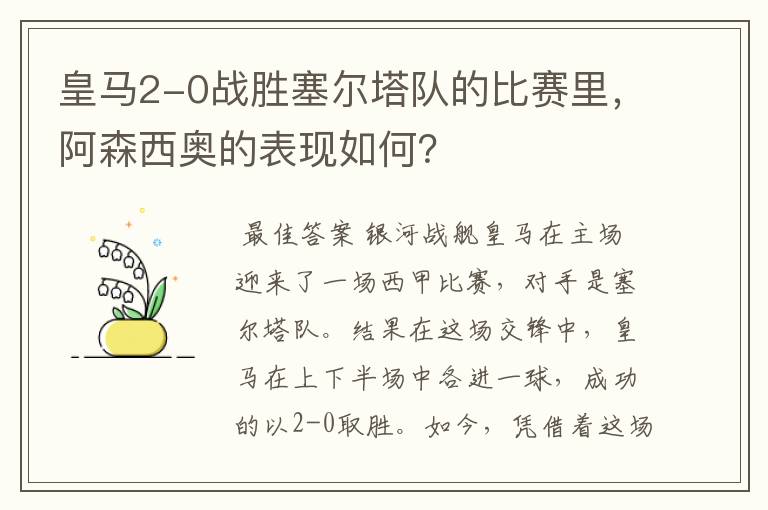 皇马2-0战胜塞尔塔队的比赛里，阿森西奥的表现如何？

最佳答案 银河战舰皇马在主场迎来了一场西甲比赛，对手是塞尔塔队。结果在这场交锋中，皇马在上下半场中各进一球，成功的以2-0取胜。如今，凭借着这场